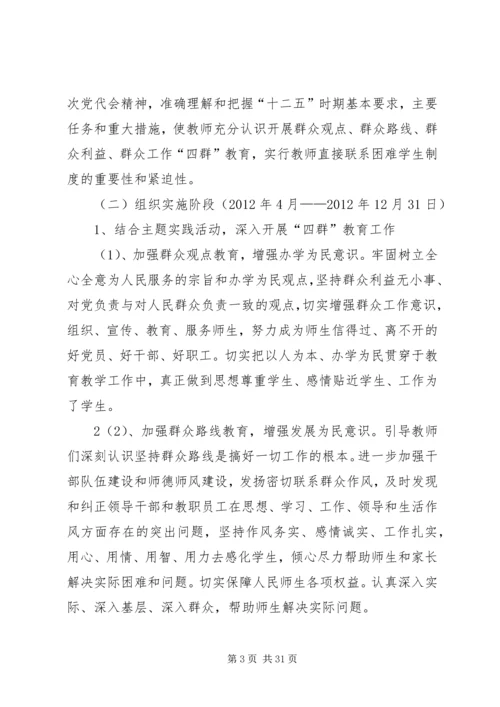 次党代会精神，准确理解和把握“十二五”时期基本要求，主要任务和重大措施，使教师充分认识开展群众观点、群众路线、群众利益、群众工作“四群”教育，实行教师直接联系困难学生制度的重要性和紧迫性。

（二）组织实施阶段（2012年4月——2012年12月31日）

1、结合主题实践活动，深入开展“四群”教育工作

（1）、加强群众观点教育，增强办学为民意识。牢固树立全心全意为人民服务的宗旨和办学为民观点，坚持群众利益无小事、对党负责与对人民群众负责一致的观点，切实增强群众工作意识，组织、宣传、教育、服务师生，努力成为师生信得过、离不开的好党员、好干部、好职工。切实把以人为本、办学为民贯穿于教育教学工作中，真正做到思想尊重学生、感情贴近学生、工作为了学生。

2（2）、加强群众路线教育，增强发展为民意识。引导教师们深刻认识坚持群众路线是搞好一切工作的根本。进一步加强干部队伍建设和师德师风建设，发扬密切联系群众作风，及时发现和纠正领导干部和教职员工在思想、学习、工作、领导和生活作风方面存在的突出问题，坚持作风务实、感情诚实、工作扎实，用心、用情、用智、用力去感化学生，倾心尽力帮助师生和家长解决实际困难和问题。切实保障人民师生各项权益。认真深入实际、深入基层、深入群众，帮助师生解决实际问题。

第3页 共31页